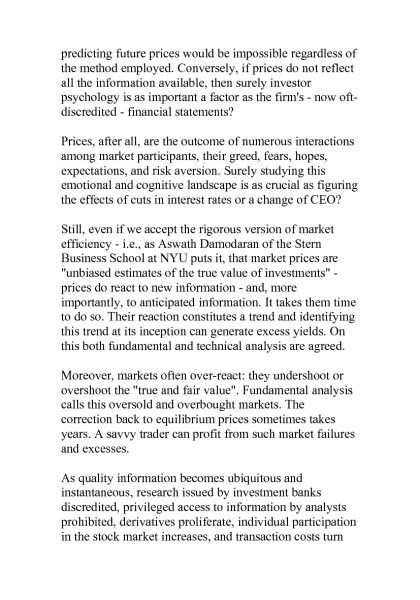 predicting future prices would be impossible regardless of the method employed. Conversely, if prices do not reflect all the information available, then surely investor psychology is as important a factor as the firm's - now oft-discredited - financial statements?

Prices, after all, are the outcome of numerous interactions among market participants, their greed, fears, hopes, expectations, and risk aversion. Surely studying this emotional and cognitive landscape is as crucial as figuring the effects of cuts in interest rates or a change of CEO?

Still, even if we accept the rigorous version of market efficiency - i.e., as Aswath Damodaran of the Stern Business School at NYU puts it, that market prices are "unbiased estimates of the true value of investments" - prices do react to new information - and, more importantly, to anticipated information. It takes them time to do so. Their reaction constitutes a trend and identifying this trend at its inception can generate excess yields. On this both fundamental and technical analysis are agreed.

Moreover, markets often over-react: they undershoot or overshoot the "true and fair value". Fundamental analysis calls this oversold and overbought markets. The correction back to equilibrium prices sometimes takes years. A savvy trader can profit from such market failures and excesses.

As quality information becomes ubiquitous and instantaneous, research issued by investment banks discredited, privileged access to information by analysts prohibited, derivatives proliferate, individual participation in the stock market increases, and transaction costs turn